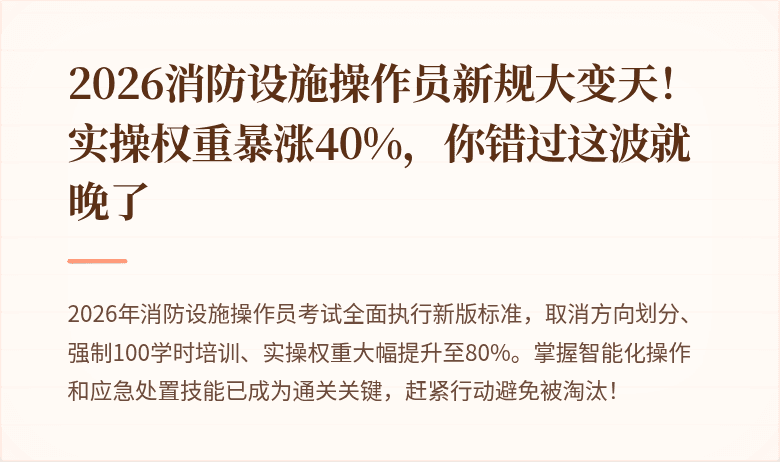 2026消防设施操作员新规大变天！实操权重暴涨40%，你错过这波就晚了

2026年消防设施操作员考试全面执行新版标准，取消方向划分、强制100学时培训、实操权重大幅提升至80%。掌握智能化操作和应急处置技能已成为通关关键，赶紧行动避免被淘汰！